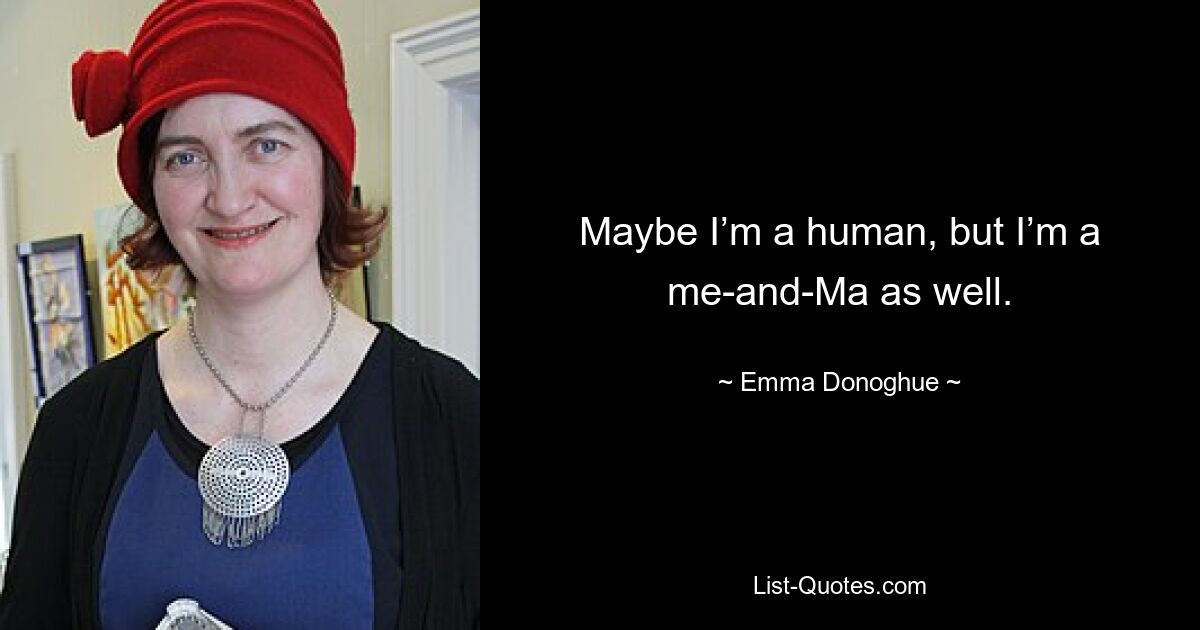 Maybe I’m a human, but I’m a me-and-Ma as well.

~ Emma Donoghue ~

List-Quotes.com